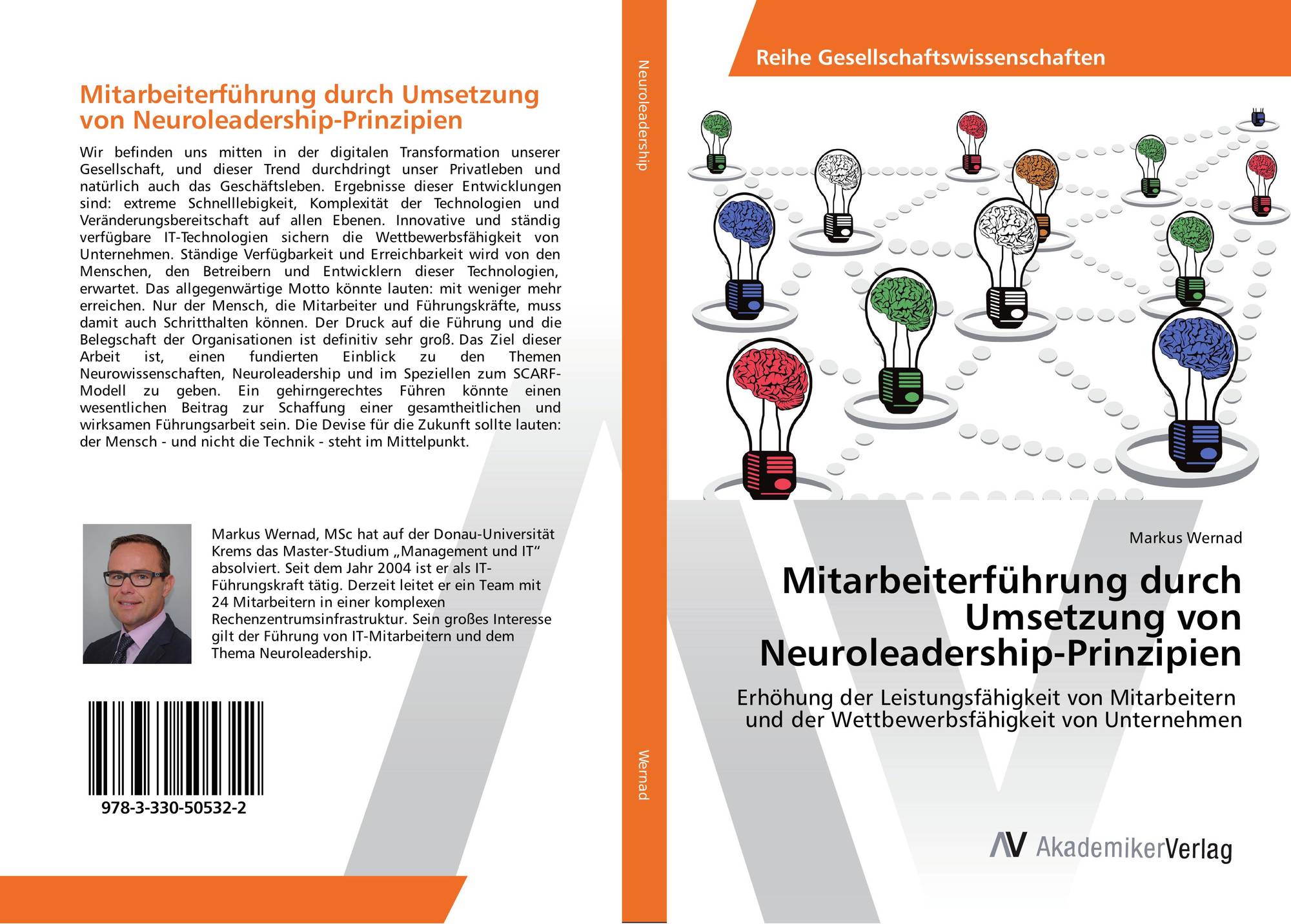 Mitarbeiterführung durch Umsetzung von Neuroleadership-Prinzipien

Wir befinden uns mitten in der digitalen Transformation unserer Gesellschaft, und dieser Trend durchdringt unser Privatleben und natürlich auch das Geschäftsleben. Ergebnisse dieser Entwicklungen sind: extreme Schnelllebigkeit, Komplexität der Technologien und Veränderungsbereitschaft auf allen Ebenen. Innovative und ständig verfügbare IT-Technologien sichern die Wettbewerbsfähigkeit von Unternehmen. Ständige Verfügbarkeit und Erreichbarkeit wird von den Menschen, den Betreibern und Entwicklern dieser Technologien, erwartet. Das allgegenwärtige Motto könnte lauten: mit weniger mehr erreichen. Nur der Mensch, die Mitarbeiter und Führungskräfte, muss damit auch Schritthalten können. Der Druck auf die Führung und die Belegschaft der Organisationen ist definitiv sehr groß. Das Ziel dieser Arbeit ist, einen fundierten Einblick zu den Themen Neurowissenschaften, Neuroleadership und im Speziellen zum SCARF-Modell zu geben. Ein gehirngerechtes Führen könnte einen wesentlichen Beitrag zur Schaffung einer gesamtheitlichen und wirksamen Führungsarbeit sein. Die Devise für die Zukunft sollte lauten: der Mensch - und nicht die Technik - steht im Mittelpunkt.

Markus Wernad, MSc hat auf der Donau-Universität Krems das Master-Studium „Management und IT“ absolviert. Seit dem Jahr 2004 ist er als IT-Führungskraft tätig. Derzeit leitet er ein Team mit 24 Mitarbeitern in einer komplexen Rechenzentrumsinfrastruktur. Sein großes Interesse gilt der Führung von IT-Mitarbeitern und dem Thema Neuroleadership.

978-3-330-50532-2

Neuroleadership

Wernad

Reihe Gesellschaftswissenschaften

Markus Wernad

Mitarbeiterführung durch Umsetzung von Neuroleadership-Prinzipien

Erhöhung der Leistungsfähigkeit von Mitarbeitern und der Wettbewerbsfähigkeit von Unternehmen

AV AkademikerVerlag